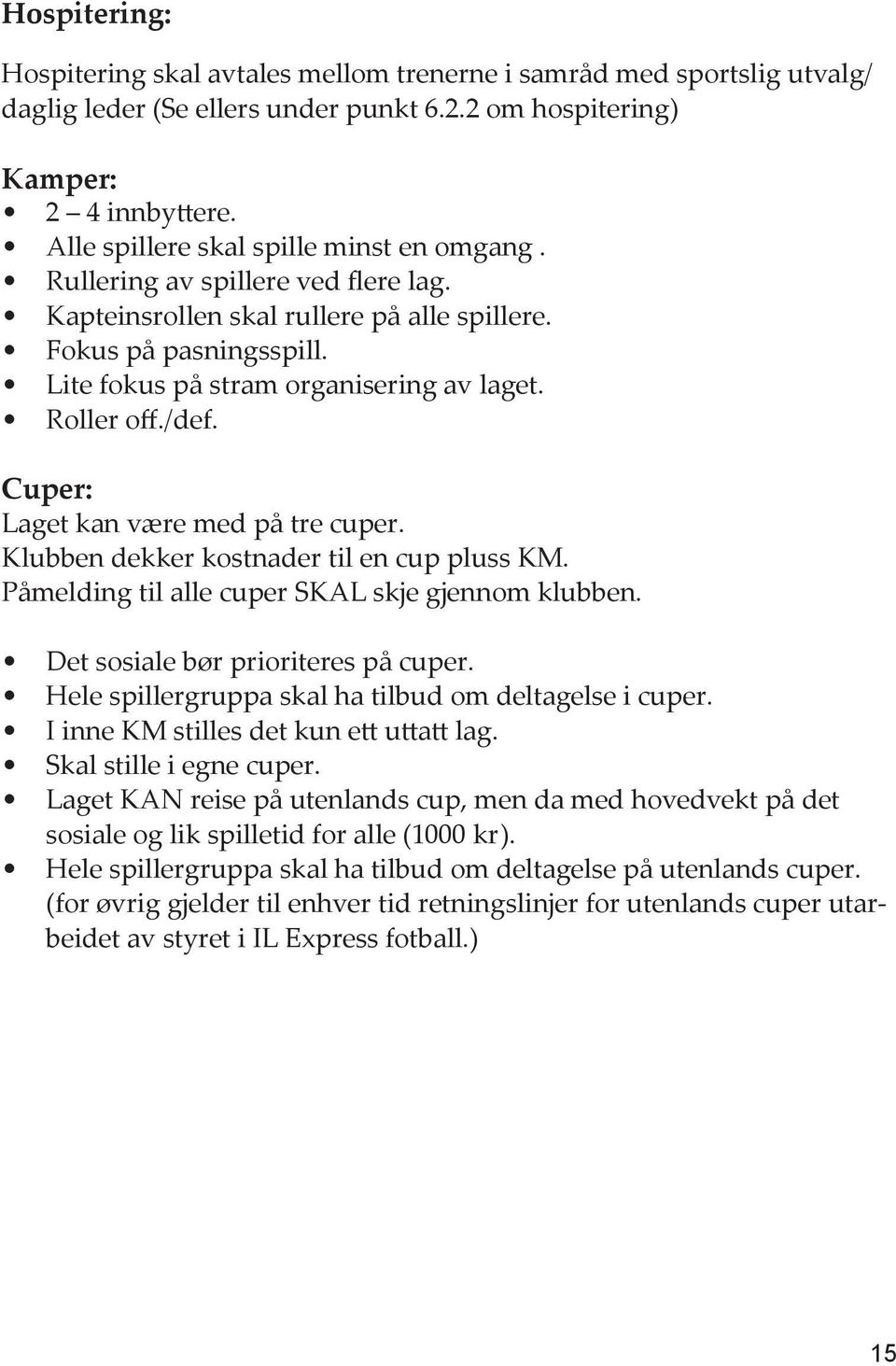 Hospitering:

Hospitering skal avtales mellom trenerne i samråd med sportslig utvalg/ daglig leder (Se ellers under punkt 6.2.2 om hospitering)

Kamper:
• 2 – 4 innbyttere.
• Alle spillere skal spille minst en omgang .
• Rullering av spillere ved flere lag.
• Kapteinsrollen skal rullere på alle spillere.
• Fokus på pasningsspill.
• Lite fokus på stram organisering av laget.
• Roller off./def.

Cuper:
Laget kan være med på tre cuper.
Klubben dekker kostnader til en cup pluss KM.
Påmelding til alle cuper SKAL skje gjennom klubben.

• Det sosiale bør prioriteres på cuper.
• Hele spillergruppa skal ha tilbud om deltagelse i cuper.
• I inne KM stilles det kun ett uttatt lag.
• Skal stille i egne cuper.
• Laget KAN reise på utenlands cup, men da med hovedvekt på det sosiale og lik spilletid for alle (1000 kr).
• Hele spillergruppa skal ha tilbud om deltagelse på utenlands cuper. (for øvrig gjelder til enhver tid retningslinjer for utenlands cuper utarbeidet av styret i IL Express fotball.)

15